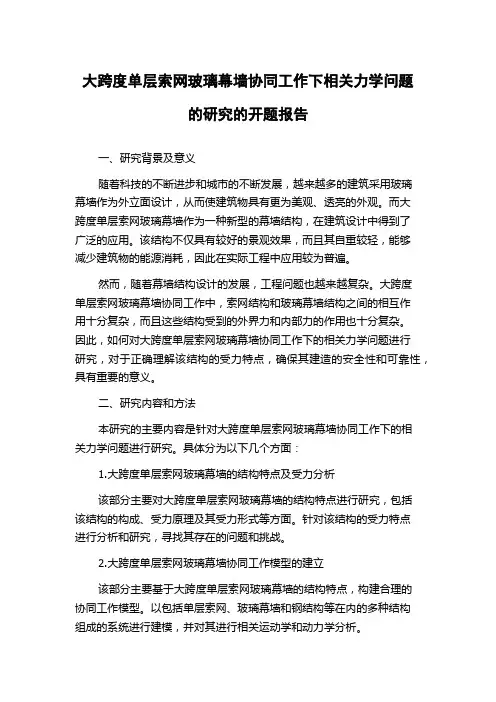 大跨度单层索网玻璃幕墙协同工作下相关力学问题的研究的开题报告

一、研究背景及意义

随着科技的不断进步和城市的不断发展，越来越多的建筑采用玻璃幕墙作为外立面设计，从而使建筑物具有更为美观、透亮的外观。而大跨度单层索网玻璃幕墙作为一种新型的幕墙结构，在建筑设计中得到了广泛的应用。该结构不仅具有较好的景观效果，而且其自重较轻，能够减少建筑物的能源消耗，因此在实际工程中应用较为普遍。

然而，随着幕墙结构设计的发展，工程问题也越来越复杂。大跨度单层索网玻璃幕墙协同工作中，索网结构和玻璃幕墙结构之间的相互作用十分复杂，而且这些结构受到的外界力和内部力的作用也十分复杂。因此，如何对大跨度单层索网玻璃幕墙协同工作下的相关力学问题进行研究，对于正确理解该结构的受力特点，确保其建造的安全性和可靠性，具有重要的意义。

二、研究内容和方法

本研究的主要内容是针对大跨度单层索网玻璃幕墙协同工作下的相关力学问题进行研究。具体分为以下几个方面：

1.大跨度单层索网玻璃幕墙的结构特点及受力分析

该部分主要对大跨度单层索网玻璃幕墙的结构特点进行研究，包括该结构的构成、受力原理及其受力形式等方面。针对该结构的受力特点进行分析和研究，寻找其存在的问题和挑战。

2.大跨度单层索网玻璃幕墙协同工作模型的建立

该部分主要基于大跨度单层索网玻璃幕墙的结构特点，构建合理的协同工作模型。以包括单层索网、玻璃幕墙和钢结构等在内的多种结构组成的系统进行建模，并对其进行相关运动学和动力学分析。